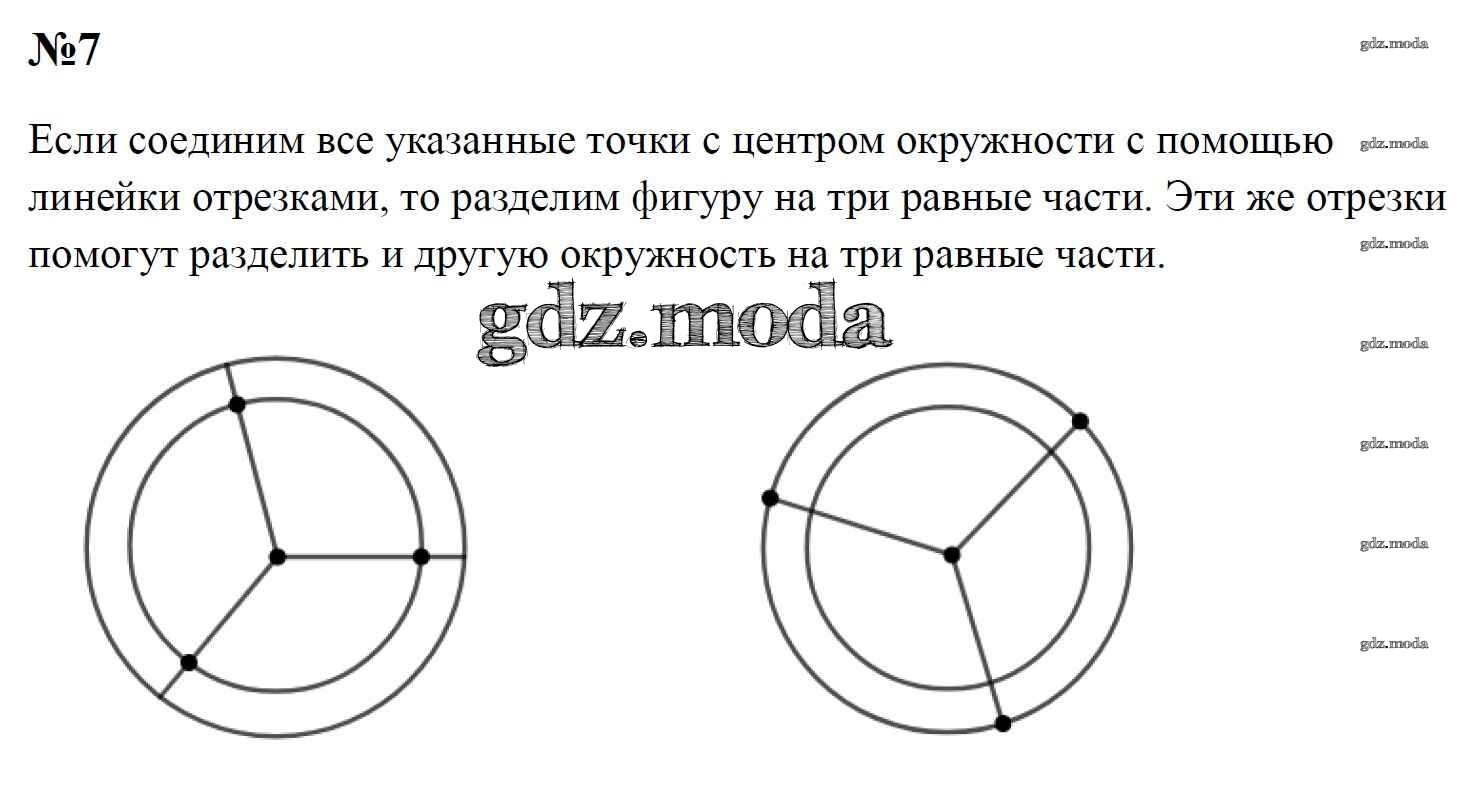 №7

gdz.moda

Если соединим все указанные точки с центром окружности с помощью линейки отрезками, то разделим фигуру на три равные части. Эти же отрезки помогут разделить и другую окружность на три равные части.

gdz.moda

gdz.moda

gdz.moda

gdz.moda

gdz.moda

gdz.moda

gdz.moda